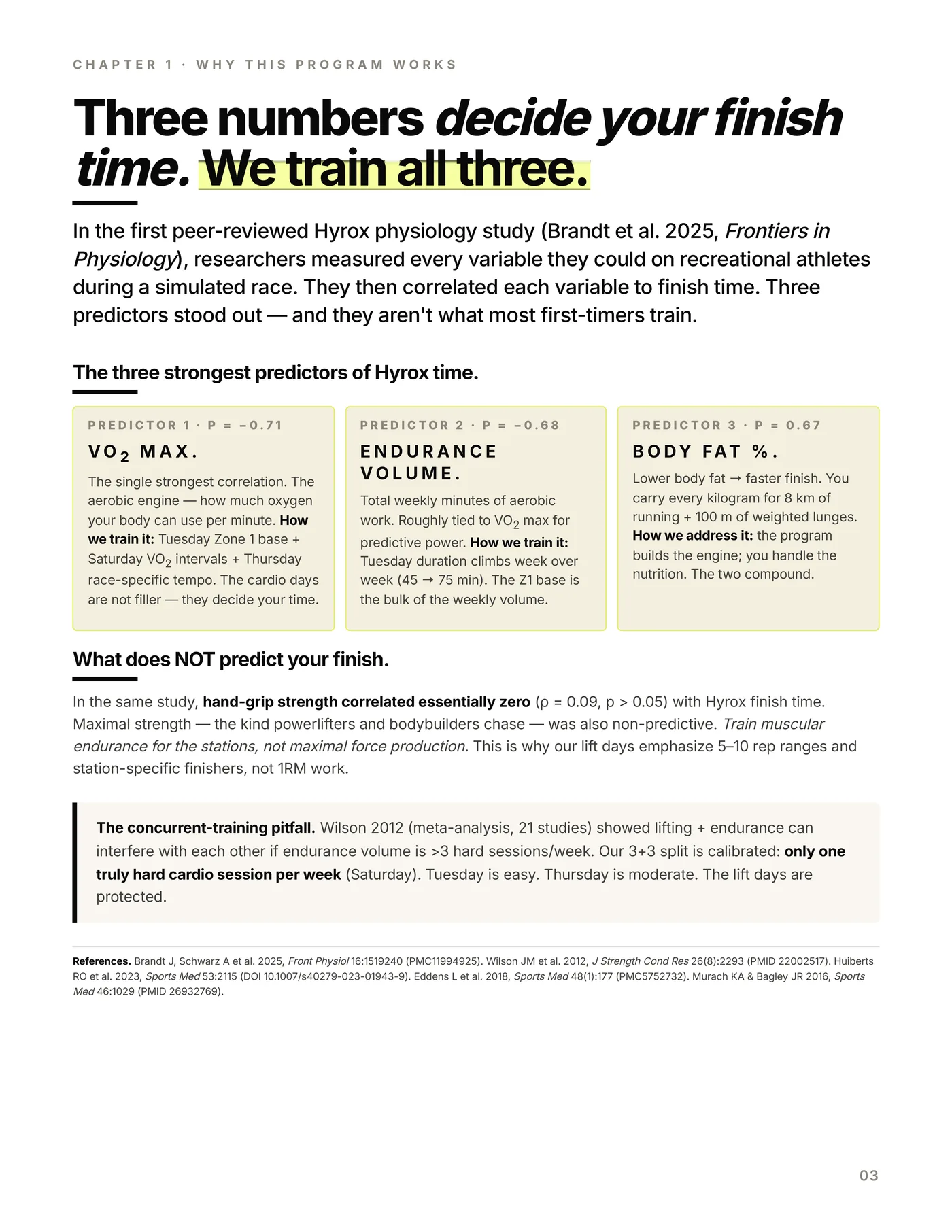 CHAPTER 1 · WHY THIS PROGRAM WORKS

Three numbers decide your finish time. We train all three.

In the first peer-reviewed Hyrox physiology study (Brandt et al. 2025, Frontiers in Physiology), researchers measured every variable they could on recreational athletes during a simulated race. They then correlated each variable to finish time. Three predictors stood out — and they aren't what most first-timers train.

The three strongest predictors of Hyrox time.

PREDICTOR 1 · P = −0.71

$VO_2$ MAX.

The single strongest correlation. The aerobic engine — how much oxygen your body can use per minute. How we train it: Tuesday Zone 1 base + Saturday $VO_2$ intervals + Thursday race-specific tempo. The cardio days are not filler — they decide your time.

PREDICTOR 2 · P = −0.68

ENDURANCE VOLUME.

Total weekly minutes of aerobic work. Roughly tied to $VO_2$ max for predictive power. How we train it: Tuesday duration climbs week over week (45 → 75 min). The Z1 base is the bulk of the weekly volume.

PREDICTOR 3 · P = 0.67

BODY FAT %.

Lower body fat → faster finish. You carry every kilogram for 8 km of running + 100 m of weighted lunges. How we address it: the program builds the engine; you handle the nutrition. The two compound.

What does NOT predict your finish.

In the same study, hand-grip strength correlated essentially zero (ρ = 0.09, p > 0.05) with Hyrox finish time. Maximal strength — the kind powerlifters and bodybuilders chase — was also non-predictive. Train muscular endurance for the stations, not maximal force production. This is why our lift days emphasize 5–10 rep ranges and station-specific finishers, not 1RM work.

The concurrent-training pitfall. Wilson 2012 (meta-analysis, 21 studies) showed lifting + endurance can interfere with each other if endurance volume is >3 hard sessions/week. Our 3+3 split is calibrated: only one truly hard cardio session per week (Saturday). Tuesday is easy. Thursday is moderate. The lift days are protected.

References. Brandt J, Schwarz A et al. 2025, Front Physiol 16:1519240 (PMC11994925). Wilson JM et al. 2012, J Strength Cond Res 26(8):2293 (PMID 22002517). Huiberts RO et al. 2023, Sports Med 53:2115 (DOI 10.1007/s40279-023-01943-9). Eddens L et al. 2018, Sports Med 48(1):177 (PMC5752732). Murach KA & Bagley JR 2016, Sports Med 46:1029 (PMID 26932769).

03